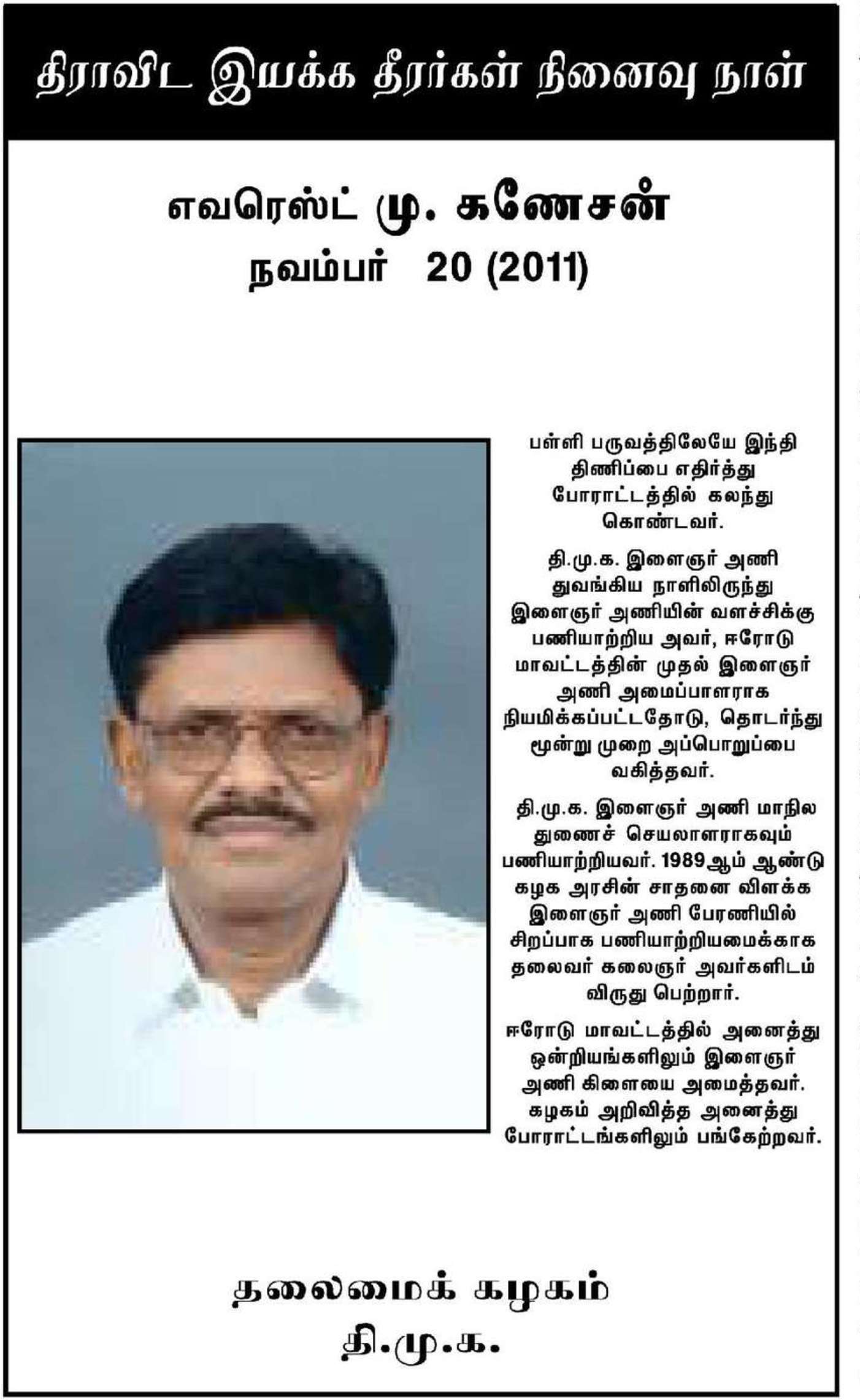 திராவிட இயக்க தீரர்கள் நினைவு நாள்

எவரெஸ்ட் மு. கணேசன்
நவம்பர் 20 (2011)

பள்ளி பருவத்திலேயே இந்தி திணிப்பை எதிர்த்து போராட்டத்தில் கலந்து கொண்டவர்.

தி.மு.க. இளைஞர் அணி துவங்கிய நாளிலிருந்து இளைஞர் அணியின் வளச்சிக்கு பணியாற்றிய அவர், ஈரோடு மாவட்டத்தின் முதல் இளைஞர் அணி அமைப்பாளராக நியமிக்கப்பட்டதோடு, தொடர்ந்து மூன்று முறை அப்பொறுப்பை வகித்தவர்.

தி.மு.க. இளைஞர் அணி மாநில துணைச் செயலாளராகவும் பணியாற்றியவர். 1989ஆம் ஆண்டு கழக அரசின் சாதனை விளக்க இளைஞர் அணி பேரணியில் சிறப்பாக பணியாற்றியமைக்காக தலைவர் கலைஞர் அவர்களிடம் விருது பெற்றார்.

ஈரோடு மாவட்டத்தில் அனைத்து ஒன்றியங்களிலும் இளைஞர் அணி கிளையை அமைத்தவர். கழகம் அறிவித்த அனைத்து போராட்டங்களிலும் பங்கேற்றவர்.

தலைமைக் கழகம்
தி.மு.க.